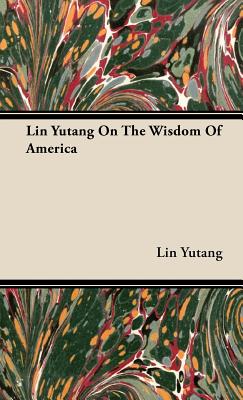 Lin Yutang On The Wisdom Of America

Lin Yutang